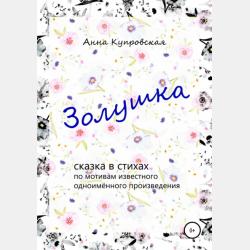 Анна Купровская

Золушка

сказка в стихах
по мотивам известного
одноимённого произведения

0+